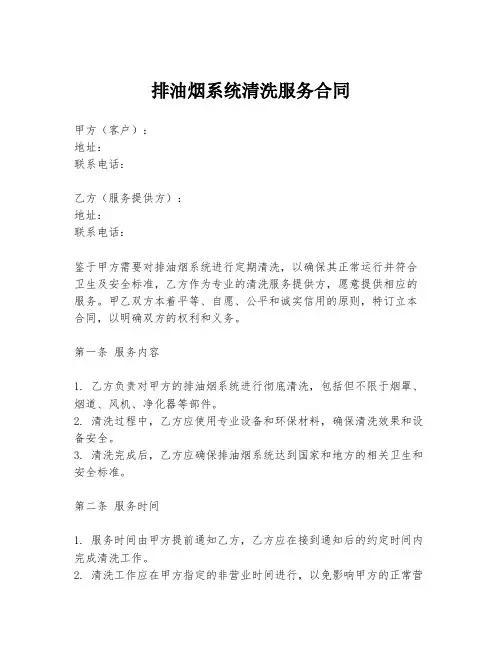 排油烟系统清洗服务合同

甲方（客户）：
地址：
联系电话：

乙方（服务提供方）：
地址：
联系电话：

鉴于甲方需要对排油烟系统进行定期清洗，以确保其正常运行并符合卫生及安全标准，乙方作为专业的清洗服务提供方，愿意提供相应的服务。甲乙双方本着平等、自愿、公平和诚实信用的原则，特订立本合同，以明确双方的权利和义务。

第一条 服务内容

1. 乙方负责对甲方的排油烟系统进行彻底清洗，包括但不限于烟罩、烟道、风机、净化器等部件。
2. 清洗过程中，乙方应使用专业设备和环保材料，确保清洗效果和设备安全。
3. 清洗完成后，乙方应确保排油烟系统达到国家和地方的相关卫生和安全标准。

第二条 服务时间

1. 服务时间由甲方提前通知乙方，乙方应在接到通知后的约定时间内完成清洗工作。
2. 清洗工作应在甲方指定的非营业时间进行，以免影响甲方的正常营